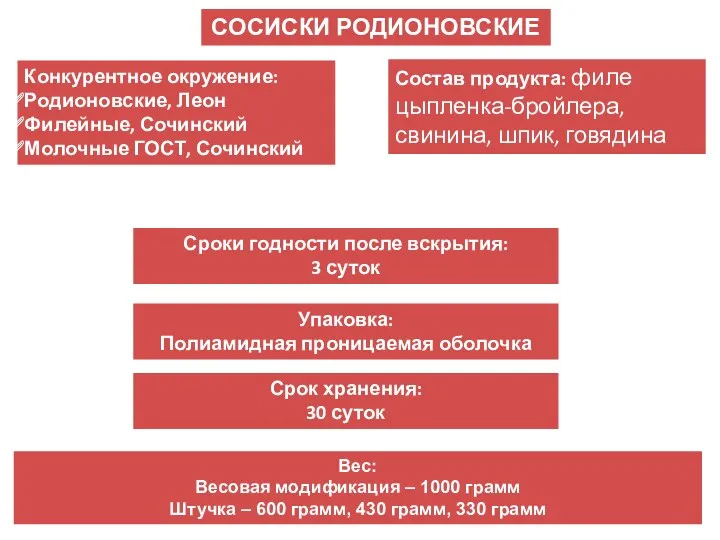 СОСИСКИ РОДИОНОВСКИЕ

Конкурентное окружение:
Родионовские, Леон
Филейные, Сочинский
Молочные ГОСТ, Сочинский

Состав продукта: филе цыпленка-бройлера, свинина, шпик, говядина

Сроки годности после вскрытия:
3 суток

Упаковка:
Полиамидная проницаемая оболочка

Срок хранения:
30 суток

Вес:
Весовая модификация – 1000 грамм
Штучка – 600 грамм, 430 грамм, 330 грамм